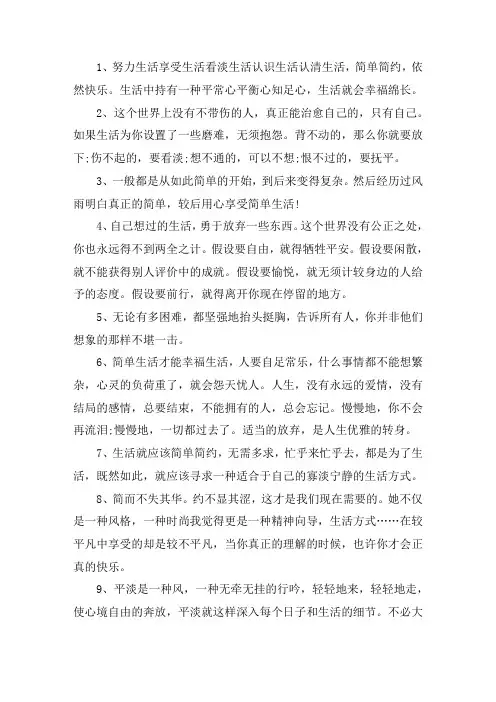 1、努力生活享受生活看淡生活认识生活认清生活，简单简约，依然快乐。生活中持有一种平常心平衡心知足心，生活就会幸福绵长。

2、这个世界上没有不带伤的人，真正能治愈自己的，只有自己。如果生活为你设置了一些磨难，无须抱怨。背不动的，那么你就要放下;伤不起的，要看淡;想不通的，可以不想;恨不过的，要抚平。

3、一般都是从如此简单的开始，到后来变得复杂。然后经历过风雨明白真正的简单，较后用心享受简单生活!

4、自己想过的生活，勇于放弃一些东西。这个世界没有公正之处，你也永远得不到两全之计。假设要自由，就得牺牲平安。假设要闲散，就不能获得别人评价中的成就。假设要愉悦，就无须计较身边的人给予的态度。假设要前行，就得离开你现在停留的地方。

5、无论有多困难，都坚强地抬头挺胸，告诉所有人，你并非他们想象的那样不堪一击。

6、简单生活才能幸福生活，人要自足常乐，什么事情都不能想繁杂，心灵的负荷重了，就会怨天忧人。人生，没有永远的爱情，没有结局的感情，总要结束，不能拥有的人，总会忘记。慢慢地，你不会再流泪;慢慢地，一切都过去了。适当的放弃，是人生优雅的转身。

7、生活就应该简单简约，无需多求，忙乎来忙乎去，都是为了生活，既然如此，就应该寻求一种适合于自己的寡淡宁静的生活方式。

8、简而不失其华。约不显其涩，这才是我们现在需要的。她不仅是一种风格，一种时尚我觉得更是一种精神向导，生活方式……在较平凡中享受的却是较不平凡，当你真正的理解的时候，也许你才会正真的快乐。

9、平淡是一种风，一种无牵无挂的行吟，轻轻地来，轻轻地走，使心境自由的奔放，平淡就这样深入每个日子和生活的细节。不必大